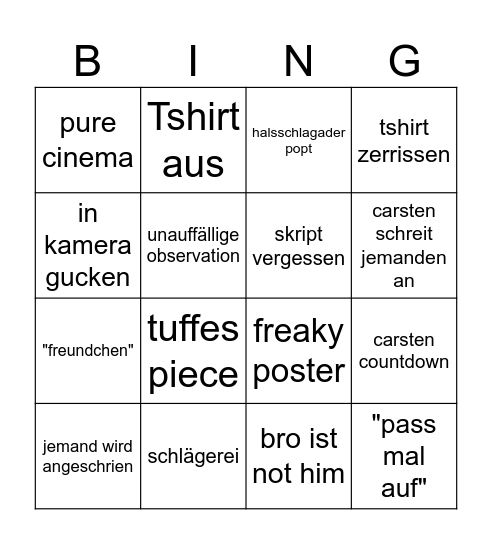 | B | I | N | G |
|---|---|---|---|
| pure cinema | Tshirt aus | halsschlagader popt | tshirt zerrissen |
| in kamera gucken | unauffällige observation | skript vergessen | carsten schreit jemanden an |
| "freundchen" | tuffes piece | freaky poster | carsten countdown |
| jemand wird angeschrien | schlägerei | bro ist not him | "pass mal auf" |